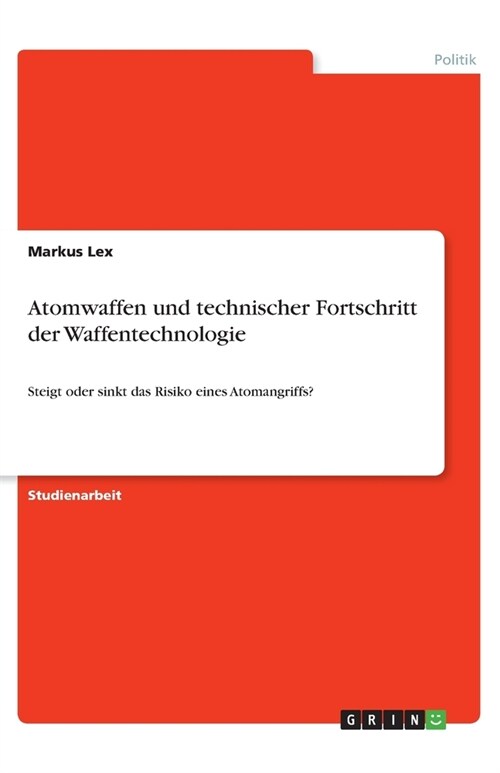 Politik

Markus Lex

Atomwaffen und technischer Fortschritt der Waffentechnologie

Steigt oder sinkt das Risiko eines Atomangriffs?

Studienarbeit

GRIN